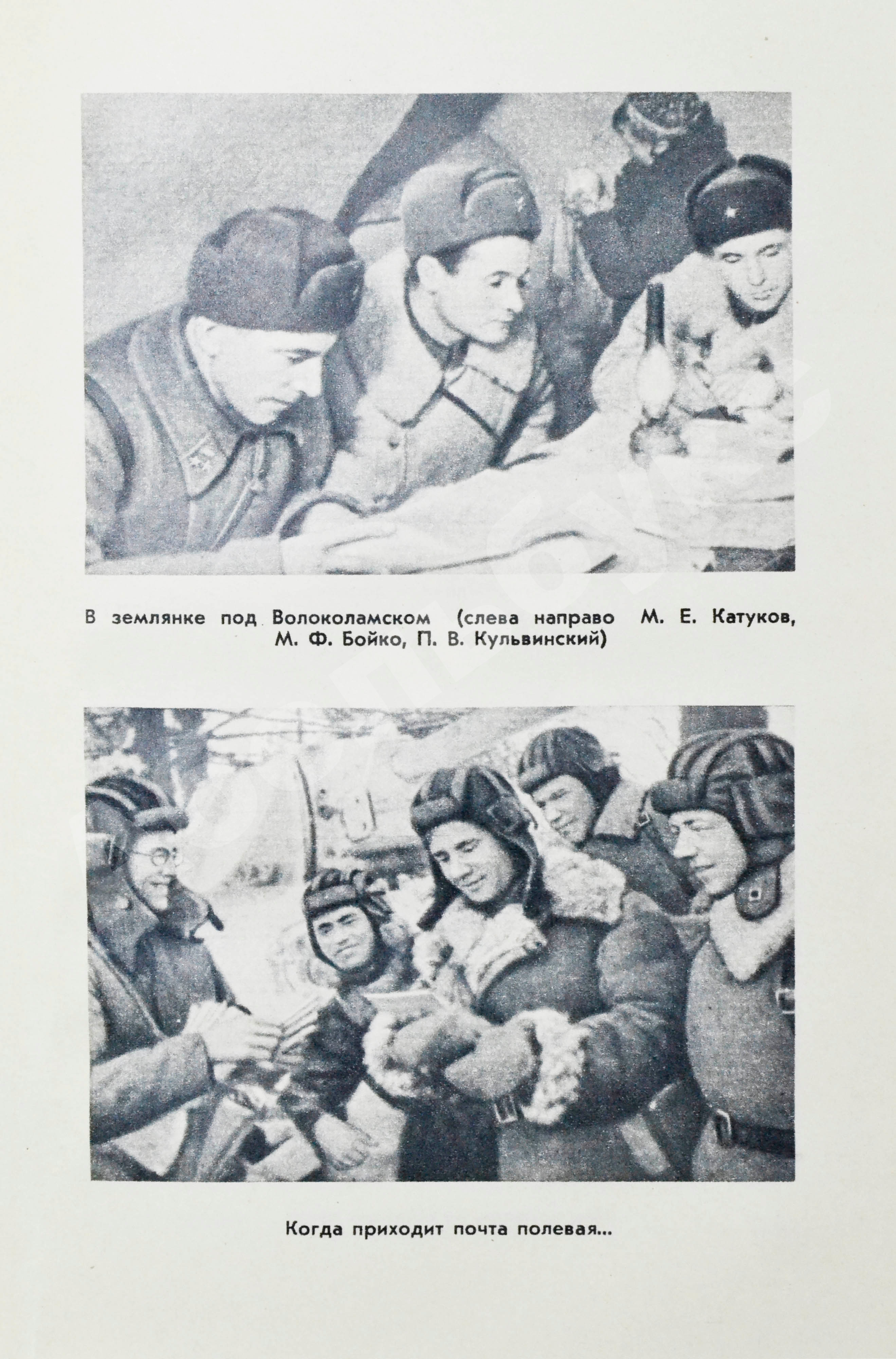 В землянке под Волоколамском (слева направо М. Е. Катуков, М. Ф. Бойко, П. В. Кульвинский)

Когда приходит почта полевая...